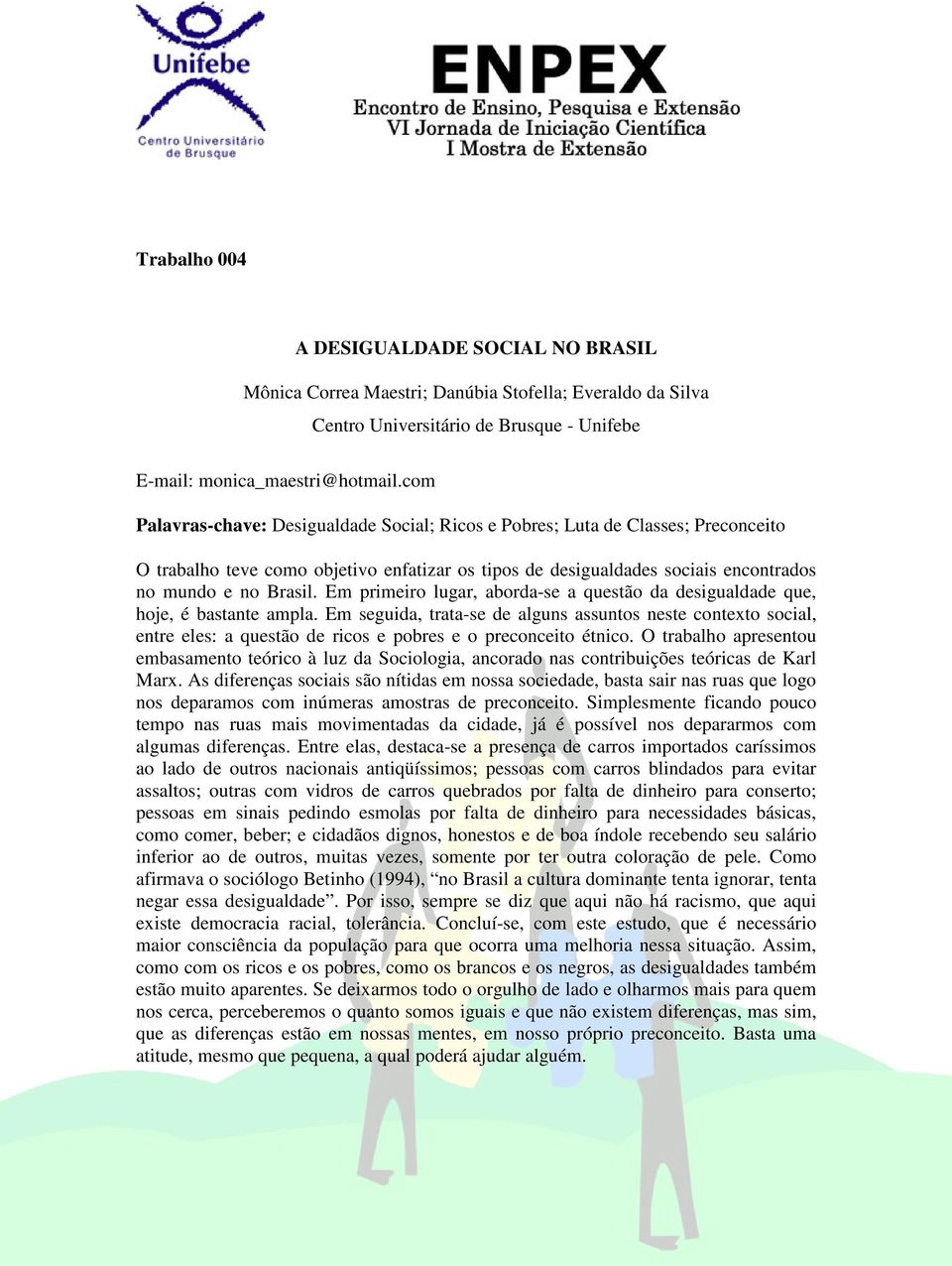 Unifebe
Centro Universitário de Brusque

ENPEX
Encontro de Ensino, Pesquisa e Extensão
VI Jornada de Iniciação Científica
I Mostra de Extensão

Trabalho 004

A DESIGUALDADE SOCIAL NO BRASIL

Mônica Correa Maestri; Danúbia Stofella; Everaldo da Silva

Centro Universitário de Brusque - Unifebe

E-mail: monica_maestri@hotmail.com

Palavras-chave: Desigualdade Social; Ricos e Pobres; Luta de Classes; Preconceito

O trabalho teve como objetivo enfatizar os tipos de desigualdades sociais encontrados no mundo e no Brasil. Em primeiro lugar, aborda-se a questão da desigualdade que, hoje, é bastante ampla. Em seguida, trata-se de alguns assuntos neste contexto social, entre eles: a questão de ricos e pobres e o preconceito étnico. O trabalho apresentou embasamento teórico à luz da Sociologia, ancorado nas contribuições teóricas de Karl Marx. As diferenças sociais são nítidas em nossa sociedade, basta sair nas ruas que logo nos deparamos com inúmeras amostras de preconceito. Simplesmente ficando pouco tempo nas ruas mais movimentadas da cidade, já é possível nos depararmos com algumas diferenças. Entre elas, destaca-se a presença de carros importados caríssimos ao lado de outros nacionais antiqüíssimos; pessoas com carros blindados para evitar assaltos; outras com vidros de carros quebrados por falta de dinheiro para conserto; pessoas em sinais pedindo esmolas por falta de dinheiro para necessidades básicas, como comer, beber; e cidadãos dignos, honestos e de boa índole recebendo seu salário inferior ao de outros, muitas vezes, somente por ter outra coloração de pele. Como afirmava o sociólogo Betinho (1994), “no Brasil a cultura dominante tenta ignorar, tenta negar essa desigualdade”. Por isso, sempre se diz que aqui não há racismo, que aqui existe democracia racial, tolerância. Concluí-se, com este estudo, que é necessário maior consciência da população para que ocorra uma melhoria nessa situação. Assim, como com os ricos e os pobres, como os brancos e os negros, as desigualdades também estão muito aparentes. Se deixarmos todo o orgulho de lado e olharmos mais para quem nos cerca, perceberemos o quanto somos iguais e que não existem diferenças, mas sim, que as diferenças estão em nossas mentes, em nosso próprio preconceito. Basta uma atitude, mesmo que pequena, a qual poderá ajudar alguém.